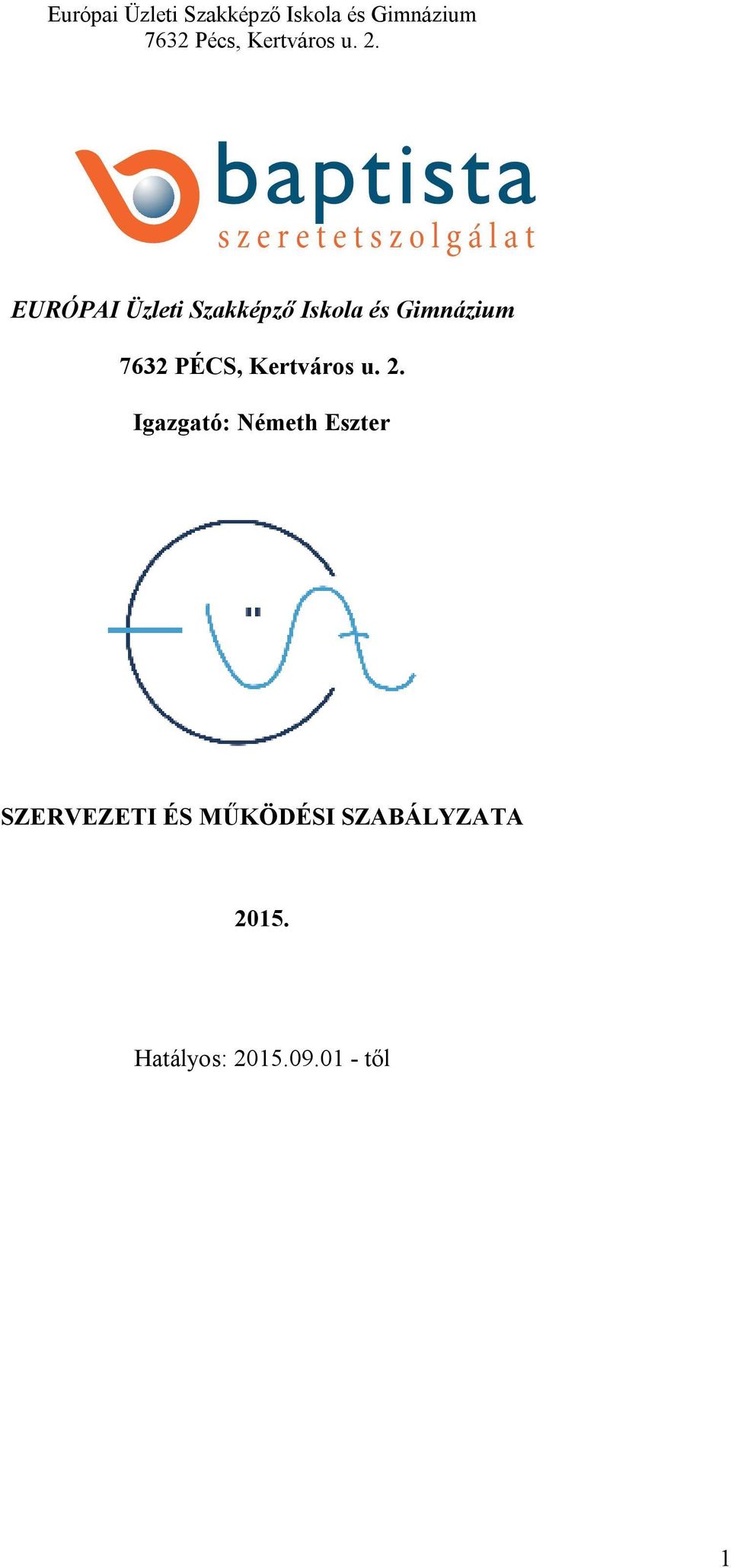 Európai Üzleti Szakképző Iskola és Gimnázium
7632 Pécs, Kertváros u. 2.

baptista
szeretetszolgálat

EURÓPAI Üzleti Szakképző Iskola és Gimnázium

7632 PÉCS, Kertváros u. 2.

Igazgató: Németh Eszter

SZERVEZETI ÉS MŰKÖDÉSI SZABÁLYZATA

2015.

Hatályos: 2015.09.01 - től

1